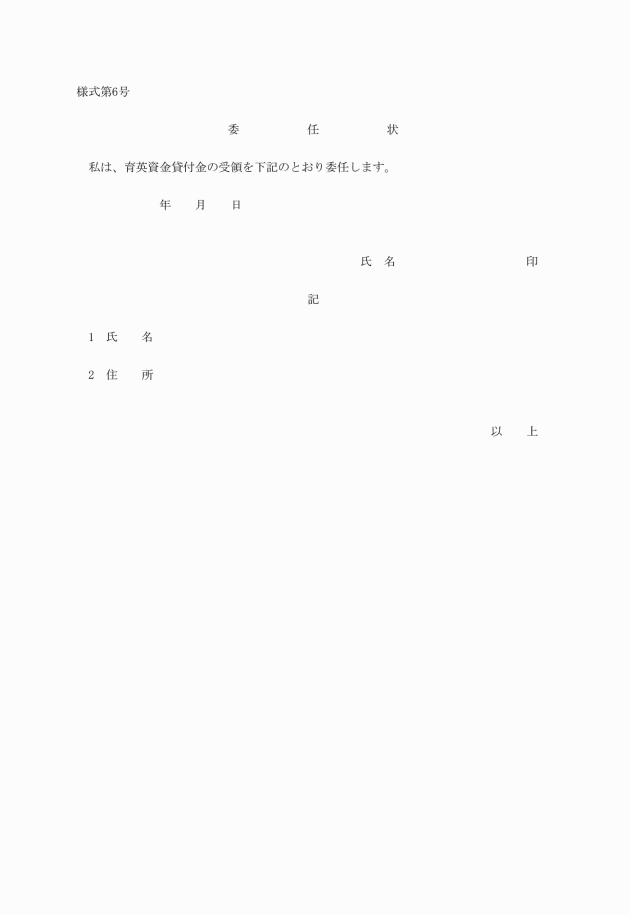 様式第6号

委　任　状

私は、育英資金貸付金の受領を下記のとおり委任します。

年　月　日

氏　名　印

記

1　氏　名

2　住　所

以　上